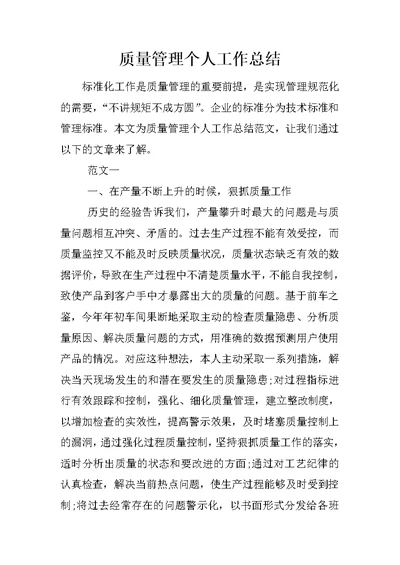 质量管理个人工作总结

标准化工作是质量管理的重要前提，是实现管理规范化的需要，“不讲规矩不成方圆”。企业的标准分为技术标准和管理标准。本文为质量管理个人工作总结范文，让我们通过以下的文章来了解。

范文一

一、在产量不断上升的时候，狠抓质量工作

历史的经验告诉我们，产量攀升时最大的问题是与质量问题相互冲突、矛盾的。过去生产过程不能有效受控，而质量监控又不能及时反映质量状况，质量状态缺乏有效的数据评价，导致在生产过程中不清楚质量水平，不能自我控制，致使产品到客户手中才暴露出大的质量的问题。基于前车之鉴，今年年初车间果断地采取主动的检查质量隐患、分析质量原因、解决质量问题的方式，用准确的数据预测用户使用产品的情况。对应这种想法，本人主动采取一系列措施，解决当天现场发生的和潜在要发生的质量隐患;对过程指标进行有效跟踪和控制，强化、细化质量管理，建立整改制度，以增加检查的实效性，提高警示效果，及时堵塞质量控制上的漏洞，通过强化过程质量控制，坚持狠抓质量工作的落实，适时分析出质量的状态和要改进的方面;通过对工艺纪律的认真检查，解决当前热点问题，使生产过程能够及时受到控制;将过去经常存在的问题警示化，以书面形式分发给各班